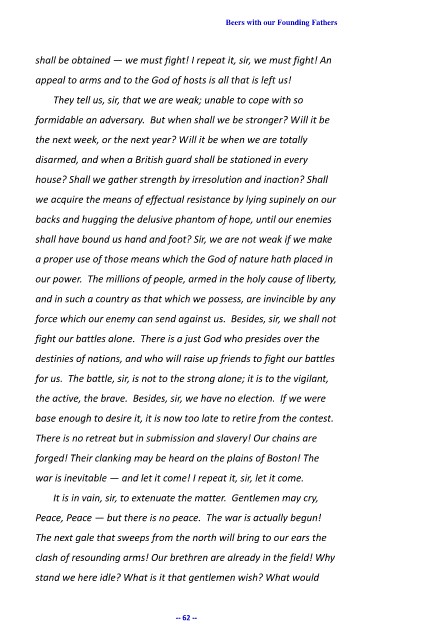 Beers with our Founding Fathers

shall be obtained — we must fight! I repeat it, sir, we must fight! An appeal to arms and to the God of hosts is all that is left us!

They tell us, sir, that we are weak; unable to cope with so formidable an adversary. But when shall we be stronger? Will it be the next week, or the next year? Will it be when we are totally disarmed, and when a British guard shall be stationed in every house? Shall we gather strength by irresolution and inaction? Shall we acquire the means of effectual resistance by lying supinely on our backs and hugging the delusive phantom of hope, until our enemies shall have bound us hand and foot? Sir, we are not weak if we make a proper use of those means which the God of nature hath placed in our power. The millions of people, armed in the holy cause of liberty, and in such a country as that which we possess, are invincible by any force which our enemy can send against us. Besides, sir, we shall not fight our battles alone. There is a just God who presides over the destinies of nations, and who will raise up friends to fight our battles for us. The battle, sir, is not to the strong alone; it is to the vigilant, the active, the brave. Besides, sir, we have no election. If we were base enough to desire it, it is now too late to retire from the contest. There is no retreat but in submission and slavery! Our chains are forged! Their clanking may be heard on the plains of Boston! The war is inevitable — and let it come! I repeat it, sir, let it come.

It is in vain, sir, to extenuate the matter. Gentlemen may cry, Peace, Peace — but there is no peace. The war is actually begun! The next gale that sweeps from the north will bring to our ears the clash of resounding arms! Our brethren are already in the field! Why stand we here idle? What is it that gentlemen wish? What would

-- 62 --